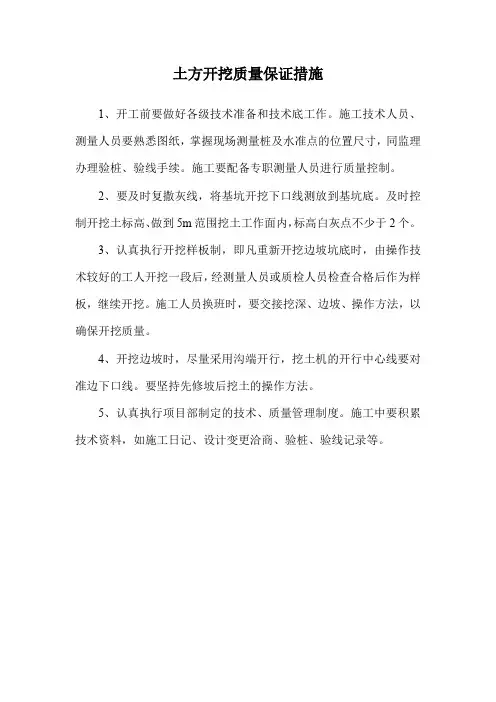 土方开挖质量保证措施

1、开工前要做好各级技术准备和技术底工作。施工技术人员、测量人员要熟悉图纸，掌握现场测量桩及水准点的位置尺寸，同监理办理验桩、验线手续。施工要配备专职测量人员进行质量控制。

2、要及时复撒灰线，将基坑开挖下口线测放到基坑底。及时控制开挖土标高、做到5m范围挖土工作面内，标高白灰点不少于2个。

3、认真执行开挖样板制，即凡重新开挖边坡坑底时，由操作技术较好的工人开挖一段后，经测量人员或质检人员检查合格后作为样板，继续开挖。施工人员换班时，要交接挖深、边坡、操作方法，以确保开挖质量。

4、开挖边坡时，尽量采用沟端开行，挖土机的开行中心线要对准边下口线。要坚持先修坡后挖土的操作方法。

5、认真执行项目部制定的技术、质量管理制度。施工中要积累技术资料，如施工日记、设计变更洽商、验桩、验线记录等。